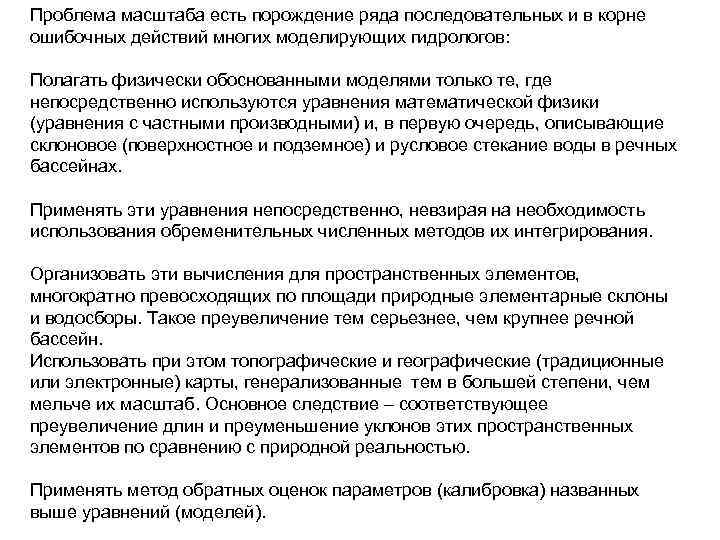 Проблема масштаба есть порождение ряда последовательных и в корне ошибочных действий многих моделирующих гидрологов:

Полагать физически обоснованными моделями только те, где непосредственно используются уравнения математической физики (уравнения с частными производными) и, в первую очередь, описывающие склоновое (поверхностное и подземное) и русловое стекание воды в речных бассейнах.

Применять эти уравнения непосредственно, невзирая на необходимость использования обременительных численных методов их интегрирования.

Организовать эти вычисления для пространственных элементов, многократно превосходящих по площади природные элементарные склоны и водосборы. Такое преувеличение тем серьезнее, чем крупнее речной бассейн.
Использовать при этом топографические и географические (традиционные или электронные) карты, генерализованные тем в большей степени, чем мельче их масштаб. Основное следствие – соответствующее преувеличение длин и преуменьшение уклонов этих пространственных элементов по сравнению с природной реальностью.

Применять метод обратных оценок параметров (калибровка) названных выше уравнений (моделей).